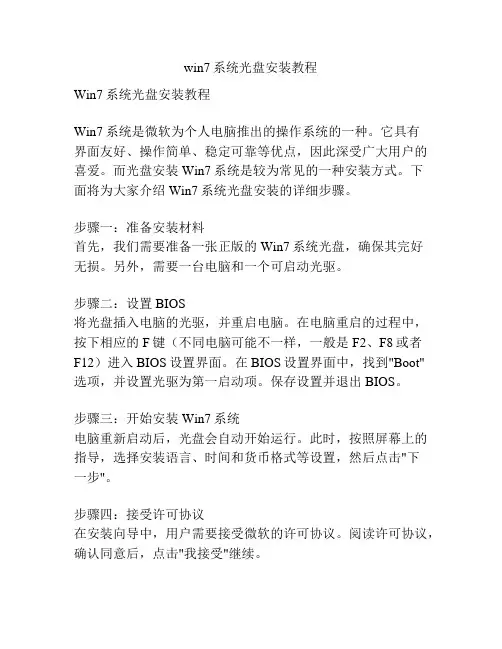 win7 系统光盘安装教程

Win7 系统光盘安装教程

Win7 系统是微软为个人电脑推出的操作系统的一种。它具有界面友好、操作简单、稳定可靠等优点，因此深受广大用户的喜爱。而光盘安装 Win7 系统是较为常见的一种安装方式。下面将为大家介绍 Win7 系统光盘安装的详细步骤。

步骤一：准备安装材料
首先，我们需要准备一张正版的 Win7 系统光盘，确保其完好无损。另外，需要一台电脑和一个可启动光驱。

步骤二：设置 BIOS
将光盘插入电脑的光驱，并重启电脑。在电脑重启的过程中，按下相应的 F 键（不同电脑可能不一样，一般是 F2、F8 或者 F12）进入 BIOS 设置界面。在 BIOS 设置界面中，找到"Boot"选项，并设置光驱为第一启动项。保存设置并退出 BIOS。

步骤三：开始安装 Win7 系统
电脑重新启动后，光盘会自动开始运行。此时，按照屏幕上的指导，选择安装语言、时间和货币格式等设置，然后点击"下一步"。

步骤四：接受许可协议
在安装向导中，用户需要接受微软的许可协议。阅读许可协议，确认同意后，点击"我接受"继续。